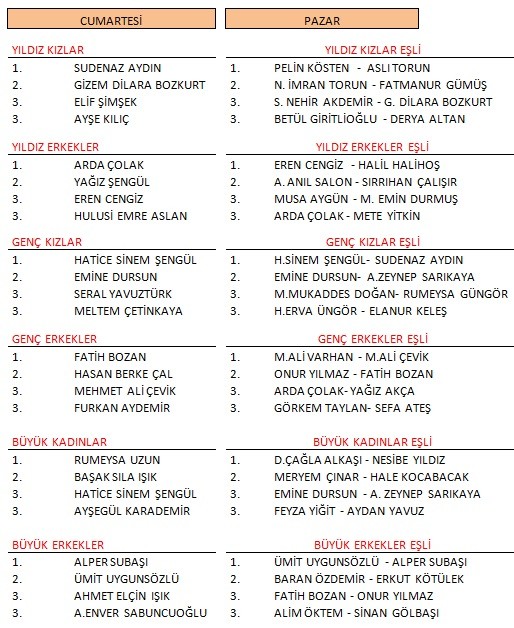 CUMARTESİ

YILDIZ KIZLAR
1. SUDENAZ AYDIN
2. GİZEM DİLARA BOZKURT
3. ELİF ŞİMŞEK
3. AYŞE KILIÇ

YILDIZ ERKEKLER
1. ARDA ÇOLAK
2. YAĞIZ ŞENGÜL
3. EREN CENGİZ
3. HULUSİ EMRE ASLAN

GENÇ KIZLAR
1. HATİCE SİNEM ŞENGÜL
2. EMİNE DURSUN
3. SERAL YAVUZTÜRK
3. MELTEM ÇETİNKAYA

GENÇ ERKEKLER
1. FATİH BOZAN
2. HASAN BERKE ÇAL
3. MEHMET ALİ ÇEVİK
3. FURKAN AYDEMİR

BÜYÜK KADINLAR
1. RUMEYSA UZUN
2. BAŞAK SILA IŞIK
3. HATİCE SİNEM ŞENGÜL
3. AYŞEGÜL KARADEMİR

BÜYÜK ERKEKLER
1. ALPER SUBAŞI
2. ÜMİT UYGUNSÖZLÜ
3. AHMET ELÇİN IŞIK
3. A.ENVER SABUNCUOĞLU

PAZAR

YILDIZ KIZLAR EŞLİ
1. PELİN KÖSTEN - ASLI TORUN
2. N. İMRAN TORUN - FATMANUR GÜMÜŞ
3. S. NEHİR AKDEMİR - G. DİLARA BOZKURT
3. BETÜL GİRİTLİOĞLU - DERYA ALTAN

YILDIZ ERKEKLER EŞLİ
1. EREN CENGİZ - HALİL HALİHOŞ
2. A. ANIL SALON - SIRRIHAN ÇALIŞIR
3. MUSA AYGÜN - M. EMİN DURMUŞ
3. ARDA ÇOLAK - METE YİTKİN

GENÇ KIZLAR EŞLİ
1. H.SİNEM ŞENGÜL- SUDENAZ AYDIN
2. EMİNE DURSUN- A.ZEYNEP SARIKAYA
3. M.MUKADDES DOĞAN- RUMEYSA GÜNGÖR
3. H.ERVA ÜNGÖR - ELANUR KELEŞ

GENÇ ERKEKLER EŞLİ
1. M.ALİ VARHAN - M.ALİ ÇEVİK
2. ONUR YILMAZ - FATİH BOZAN
3. ARDA ÇOLAK- YAĞIZ AKÇA
3. GÖRKEM TAYLAN- SEFA ATEŞ

BÜYÜK KADINLAR EŞLİ
1. D.ÇAĞLA ALKAŞI - NESİBE YILDIZ
2. MERYEM ÇINAR - HALE KOCABACAK
3. EMİNE DURSUN - A. ZEYNEP SARIKAYA
3. FEYZA YİĞİT - AYDAN YAVUZ

BÜYÜK ERKEKLER EŞLİ
1. ÜMİT UYGUNSÖZLÜ - ALPER SUBAŞI
2. BARAN ÖZDEMİR - ERKUT KÖTÜLEK
3. FATİH BOZAN - ONUR YILMAZ
3. ALİM ÖKTEM - SİNAN GÖLBAŞI